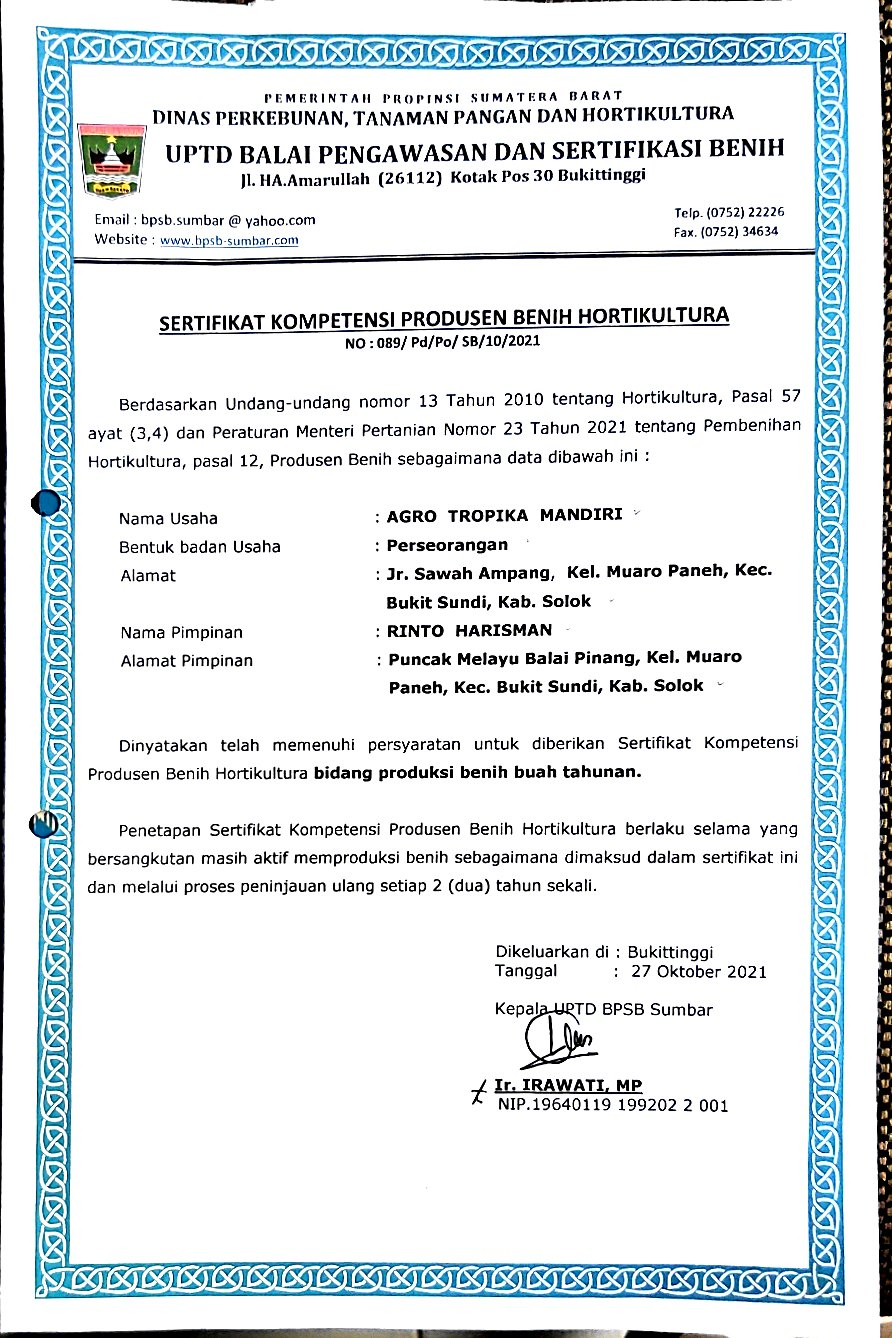 PEMERINTAH PROPINSI SUMATERA BARAT
DINAS PERKEBUNAN, TANAMAN PANGAN DAN HORTIKULTURA
UPTD BALAI PENGAWASAN DAN SERTIFIKASI BENIH
Jl. HA.Amarullah (26112) Kotak Pos 30 Bukittinggi

Email : bpsb.sumbar @ yahoo.com
Website : www.bpsb-sumbar.com

Telp. (0752) 22226
Fax. (0752) 34634

SERTIFIKAT KOMPETENSI PRODUSEN BENIH HORTIKULTURA
NO : 089/ Pd/Po/ SB/10/2021

Berdasarkan Undang-undang nomor 13 Tahun 2010 tentang Hortikultura, Pasal 57 ayat (3,4) dan Peraturan Menteri Pertanian Nomor 23 Tahun 2021 tentang Pembenihan Hortikultura, pasal 12, Produsen Benih sebagaimana data dibawah ini :

Nama Usaha : AGRO TROPIKA MANDIRI
Bentuk badan Usaha : Perseorangan
Alamat : Jr. Sawah Ampang, Kel. Muaro Paneh, Kec. Bukit Sundi, Kab. Solok
Nama Pimpinan : RINTO HARISMAN
Alamat Pimpinan : Puncak Melayu Balai Pinang, Kel. Muaro Paneh, Kec. Bukit Sundi, Kab. Solok

Dinyatakan telah memenuhi persyaratan untuk diberikan Sertifikat Kompetensi Produsen Benih Hortikultura bidang produksi benih buah tahunan.

Penetapan Sertifikat Kompetensi Produsen Benih Hortikultura berlaku selama yang bersangkutan masih aktif memproduksi benih sebagaimana dimaksud dalam sertifikat ini dan melalui proses peninjauan ulang setiap 2 (dua) tahun sekali.

Dikeluarkan di : Bukittinggi
Tanggal : 27 Oktober 2021

Kepala UPTD BPSB Sumbar

Ir. IRAWATI, MP
NIP.19640119 199202 2 001